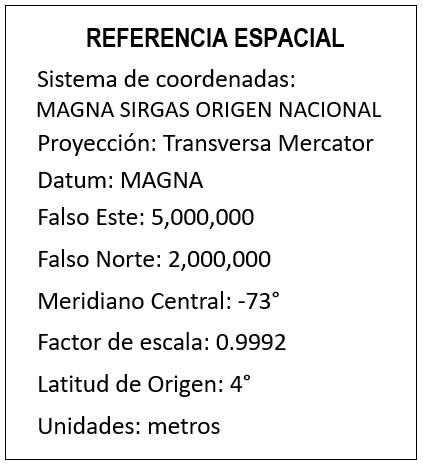 REFERENCIA ESPACIAL

Sistema de coordenadas:
MAGNA SIRGAS ORIGEN NACIONAL

Proyección: Transversa Mercator

Datum: MAGNA

Falso Este: 5,000,000

Falso Norte: 2,000,000

Meridiano Central: -73°

Factor de escala: 0.9992

Latitud de Origen: 4°

Unidades: metros